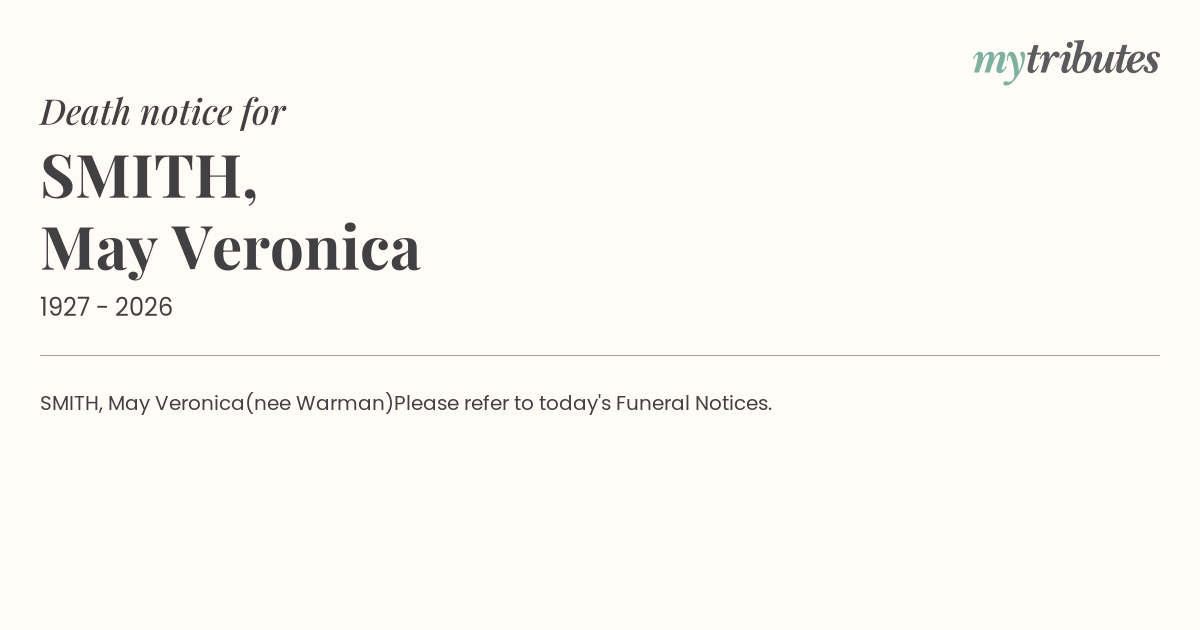 mytributes

Death notice for

SMITH,
May Veronica

1927 - 2026

SMITH, May Veronica(nee Warman)Please refer to today's Funeral Notices.